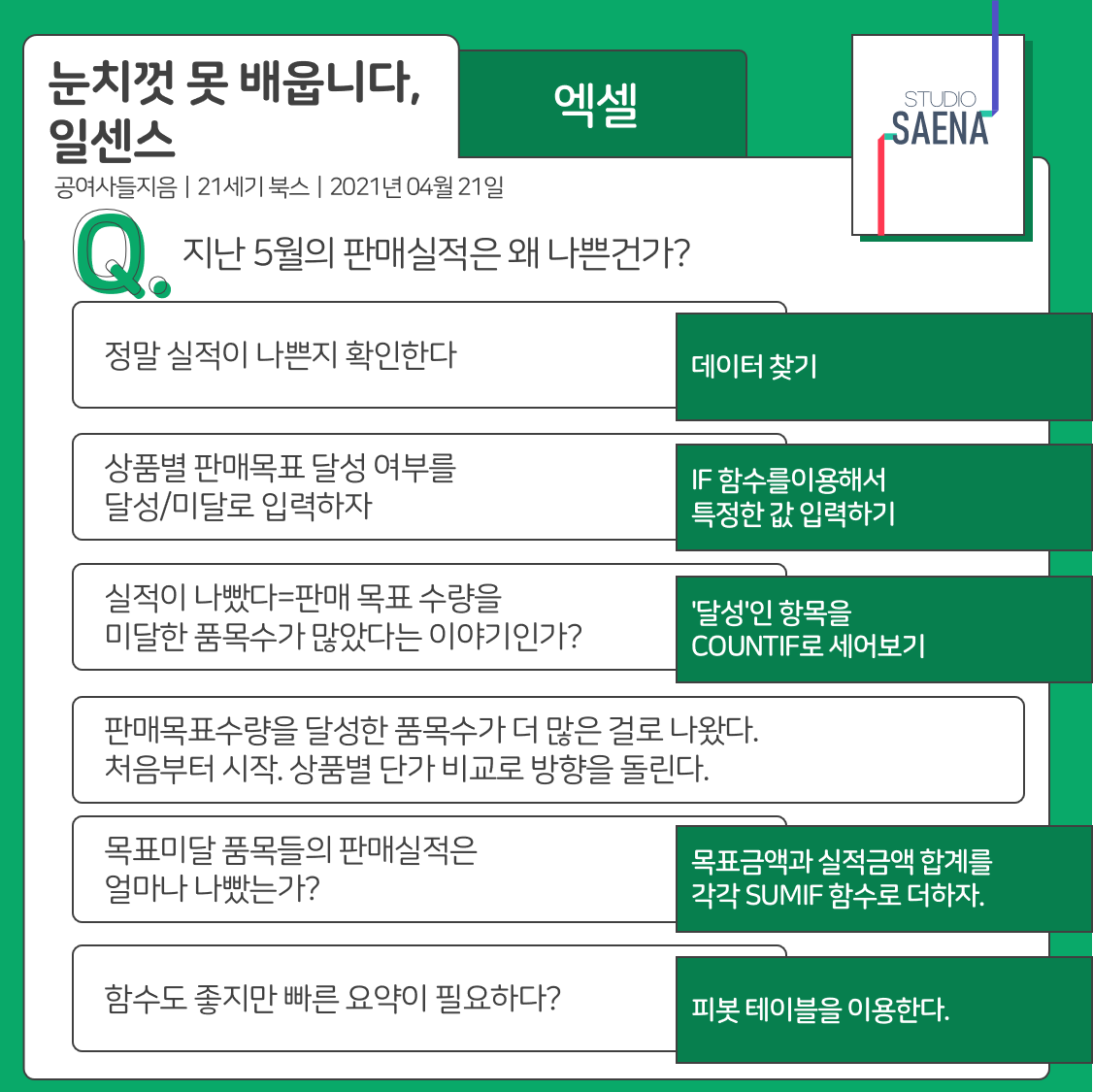 눈치껏 못 배웁니다, 일센스

엑셀

STUDIO SAENA

공여사들지음 | 21세기 북스 | 2021년 04월 21일

Q. 지난 5월의 판매실적은 왜 나쁜건가?

정말 실적이 나쁜지 확인한다

데이터 찾기

상품별 판매목표 달성 여부를 달성/미달로 입력하자

IF 함수를이용해서 특정한 값 입력하기

실적이 나빴다=판매 목표 수량을 미달한 품목수가 많았다는 이야기인가?

'달성'인 항목을 COUNTIF로 세어보기

판매목표수량을 달성한 품목수가 더 많은 걸로 나왔다. 처음부터 시작. 상품별 단가 비교로 방향을 돌린다.

목표미달 품목들의 판매실적은 얼마나 나빴는가?

목표금액과 실적금액 합계를 각각 SUMIF 함수로 더하자.

함수도 좋지만 빠른 요약이 필요하다?

피봇 테이블을 이용한다.